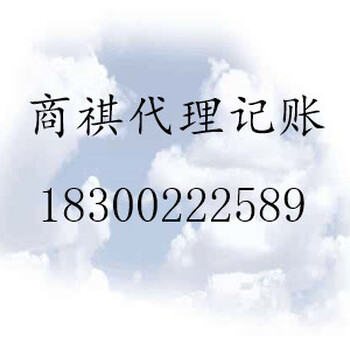 商祺代理记账

18300222589